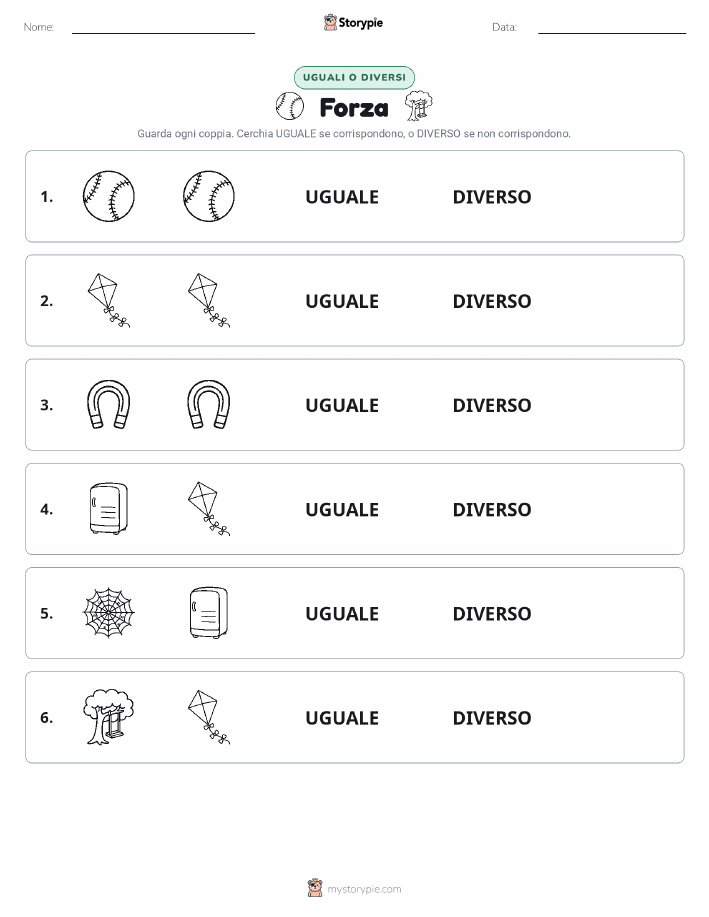 Nome:

Storypie

Data:

UGUALI O DIVERSI

Forza

Guarda ogni coppia. Cerchia UGUALE se corrispondono, o DIVERSO se non corrispondono.

1. UGUALE DIVERSO

2. UGUALE DIVERSO

3. UGUALE DIVERSO

4. UGUALE DIVERSO

5. UGUALE DIVERSO

6. UGUALE DIVERSO

mystorypie.com